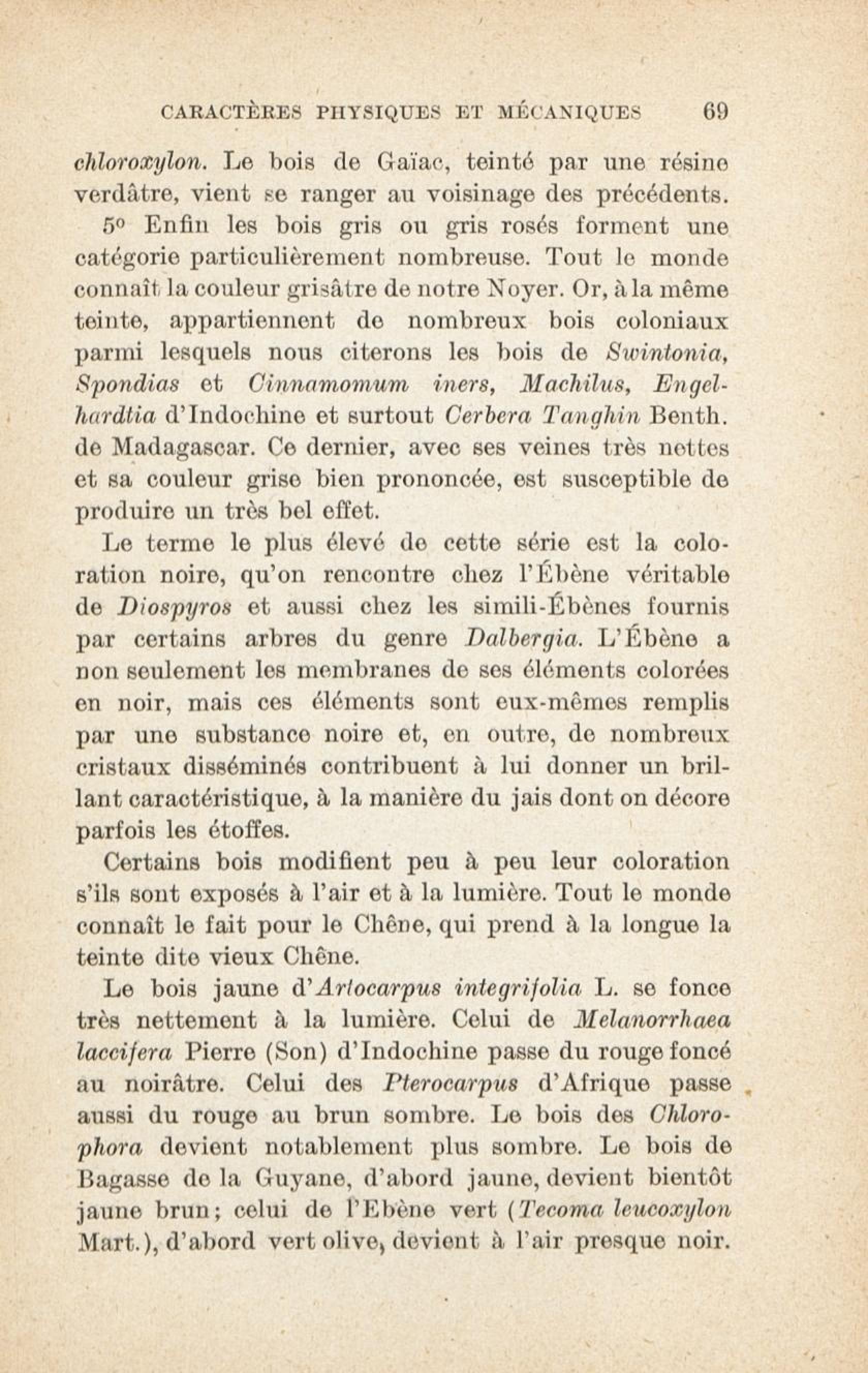 CARACTÈRES PHYSIQUES ET MÉCANIQUES 69

chloroxylon. Le bois de Gaïac, teinté par une résine verdâtre, vient se ranger au voisinage des précédents.

5° Enfin les bois gris ou gris rosés forment une catégorie particulièrement nombreuse. Tout le monde connaît la couleur grisâtre de notre Noyer. Or, à la même teinte, appartiennent de nombreux bois coloniaux parmi lesquels nous citerons les bois de Swintonia, Spondias et Cinnamomum iners, Machilus, Engelhardtia d'Indochine et surtout Cerbera Tanghin Benth. de Madagascar. Ce dernier, avec ses veines très nettes et sa couleur grise bien prononcée, est susceptible de produire un très bel effet.

Le terme le plus élevé de cette série est la coloration noire, qu'on rencontre chez l'Ébène véritable de Diospyros et aussi chez les simili-Ébènes fournis par certains arbres du genre Dalbergia. L'Ébène a non seulement les membranes de ses éléments colorées en noir, mais ces éléments sont eux-mêmes remplis par une substance noire et, en outre, de nombreux cristaux disséminés contribuent à lui donner un brillant caractéristique, à la manière du jais dont on décore parfois les étoffes.

Certains bois modifient peu à peu leur coloration s'ils sont exposés à l'air et à la lumière. Tout le monde connaît le fait pour le Chêne, qui prend à la longue la teinte dite vieux Chêne.

Le bois jaune d'Artocarpus integrifolia L. se fonce très nettement à la lumière. Celui de Melanorrhaea laccifera Pierre (Son) d'Indochine passe du rouge foncé au noirâtre. Celui des Pterocarpus d'Afrique passe aussi du rouge au brun sombre. Le bois des Chlorophora devient notablement plus sombre. Le bois de Bagasse de la Guyane, d'abord jaune, devient bientôt jaune brun; celui de l'Ebène vert (Tecoma leucoxylon Mart.), d'abord vert olive, devient à l'air presque noir.